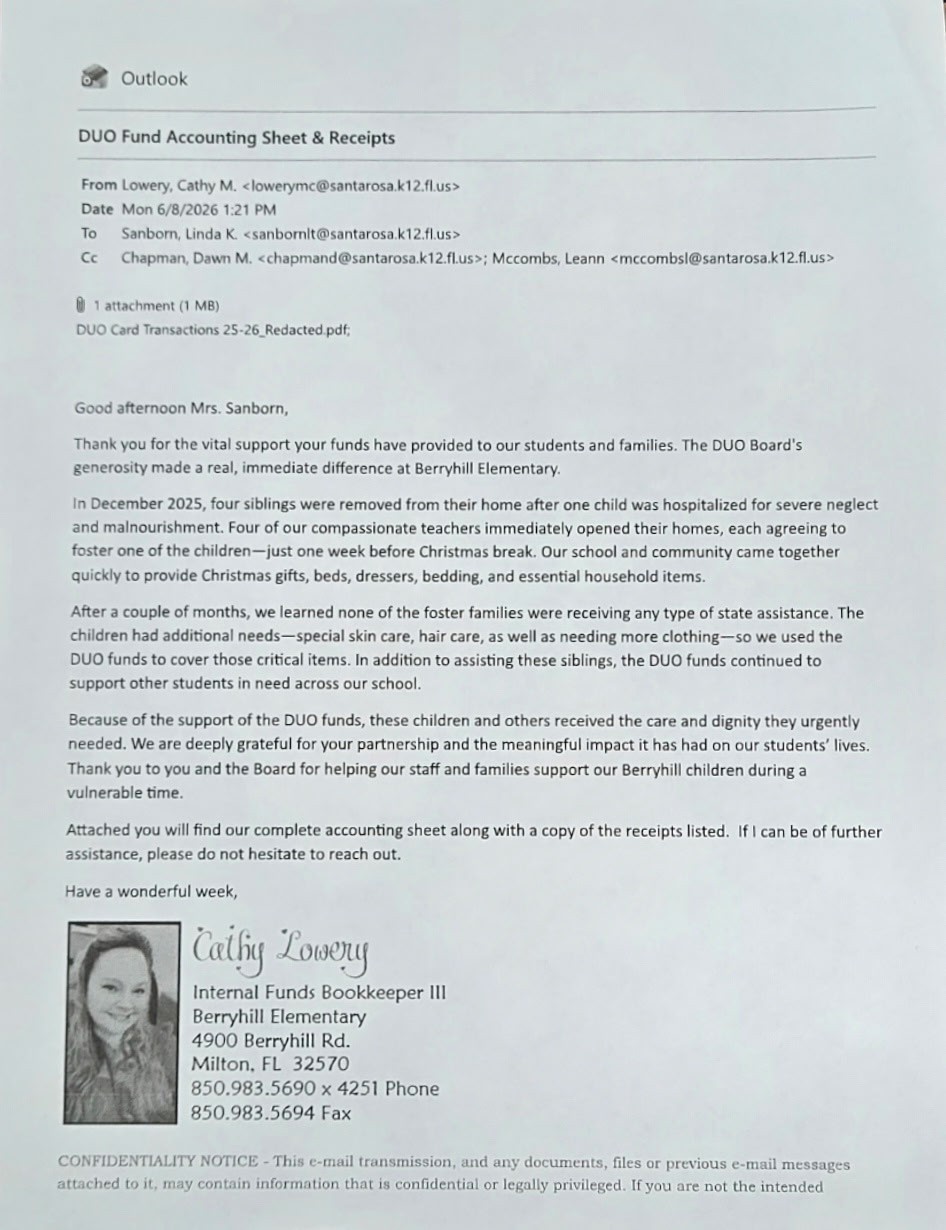 Outlook

DUO Fund Accounting Sheet & Receipts

From Lowery, Cathy M. <lowerymc@santarosa.k12.fl.us>
Date Mon 6/8/2026 1:21 PM
To Sanborn, Linda K. <sanbornlt@santarosa.k12.fl.us>
Cc Chapman, Dawn M. <chapmand@santarosa.k12.fl.us>; Mccombs, Leann <mccombsl@santarosa.k12.fl.us>

1 attachment (1 MB)
DUO Card Transactions 25-26_Redacted.pdf;

Good afternoon Mrs. Sanborn,

Thank you for the vital support your funds have provided to our students and families. The DUO Board's generosity made a real, immediate difference at Berryhill Elementary.

In December 2025, four siblings were removed from their home after one child was hospitalized for severe neglect and malnourishment. Four of our compassionate teachers immediately opened their homes, each agreeing to foster one of the children—just one week before Christmas break. Our school and community came together quickly to provide Christmas gifts, beds, dressers, bedding, and essential household items.

After a couple of months, we learned none of the foster families were receiving any type of state assistance. The children had additional needs—special skin care, hair care, as well as needing more clothing—so we used the DUO funds to cover those critical items. In addition to assisting these siblings, the DUO funds continued to support other students in need across our school.

Because of the support of the DUO funds, these children and others received the care and dignity they urgently needed. We are deeply grateful for your partnership and the meaningful impact it has had on our students' lives. Thank you to you and the Board for helping our staff and families support our Berryhill children during a vulnerable time.

Attached you will find our complete accounting sheet along with a copy of the receipts listed. If I can be of further assistance, please do not hesitate to reach out.

Have a wonderful week,

Cathy Lowery
Internal Funds Bookkeeper III
Berryhill Elementary
4900 Berryhill Rd.
Milton, FL 32570
850.983.5690 x 4251 Phone
850.983.5694 Fax

CONFIDENTIALITY NOTICE - This e-mail transmission, and any documents, files or previous e-mail messages attached to it, may contain information that is confidential or legally privileged. If you are not the intended